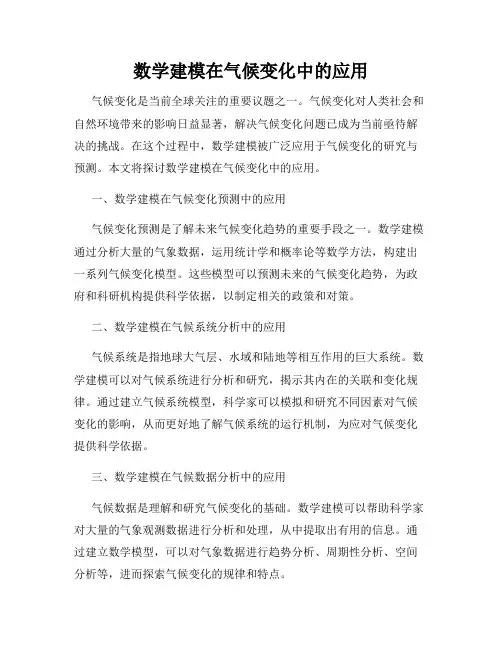 数学建模在气候变化中的应用

气候变化是当前全球关注的重要议题之一。气候变化对人类社会和自然环境带来的影响日益显著，解决气候变化问题已成为当前亟待解决的挑战。在这个过程中，数学建模被广泛应用于气候变化的研究与预测。本文将探讨数学建模在气候变化中的应用。

一、数学建模在气候变化预测中的应用

气候变化预测是了解未来气候变化趋势的重要手段之一。数学建模通过分析大量的气象数据，运用统计学和概率论等数学方法，构建出一系列气候变化模型。这些模型可以预测未来的气候变化趋势，为政府和科研机构提供科学依据，以制定相关的政策和对策。

二、数学建模在气候系统分析中的应用

气候系统是指地球大气层、水域和陆地等相互作用的巨大系统。数学建模可以对气候系统进行分析和研究，揭示其内在的关联和变化规律。通过建立气候系统模型，科学家可以模拟和研究不同因素对气候变化的影响，从而更好地了解气候系统的运行机制，为应对气候变化提供科学依据。

三、数学建模在气候数据分析中的应用

气候数据是理解和研究气候变化的基础。数学建模可以帮助科学家对大量的气象观测数据进行分析和处理，从中提取出有用的信息。通过建立数学模型，可以对气象数据进行趋势分析、周期性分析、空间分析等，进而探索气候变化的规律和特点。